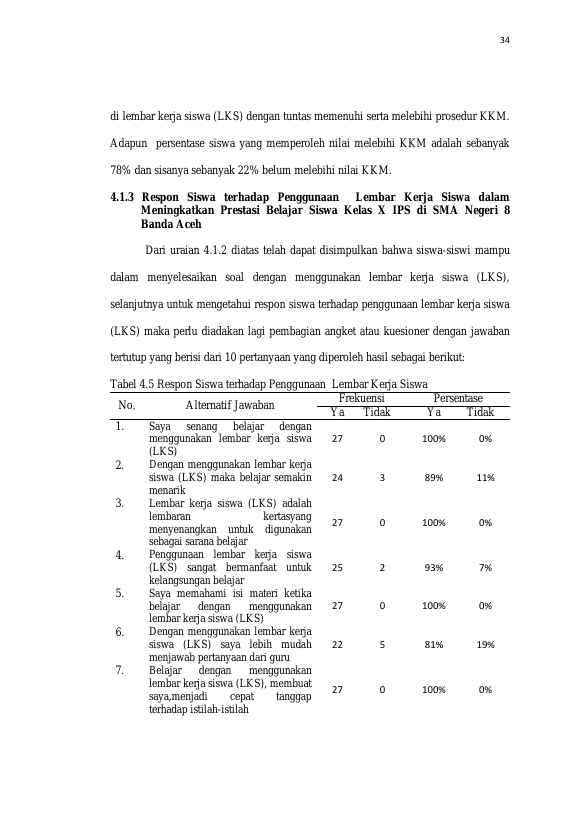 34

di lembar kerja siswa (LKS) dengan tuntas memenuhi serta melebihi prosedur KKM. Adapun persentase siswa yang memperoleh nilai melebihi KKM adalah sebanyak 78% dan sisanya sebanyak 22% belum melebihi nilai KKM.

4.1.3 Respon Siswa terhadap Penggunaan Lembar Kerja Siswa dalam Meningkatkan Prestasi Belajar Siswa Kelas X IPS di SMA Negeri 8 Banda Aceh

Dari uraian 4.1.2 diatas telah dapat disimpulkan bahwa siswa-siswi mampu dalam menyelesaikan soal dengan menggunakan lembar kerja siswa (LKS), selanjutnya untuk mengetahui respon siswa terhadap penggunaan lembar kerja siswa (LKS) maka perlu diadakan lagi pembagian angket atau kuesioner dengan jawaban tertutup yang berisi dari 10 pertanyaan yang diperoleh hasil sebagai berikut:

Tabel 4.5 Respon Siswa terhadap Penggunaan Lembar Kerja Siswa

| No. | Alternatif Jawaban | Frekuensi |  | Persentase |  |
|---|---|---|---|---|---|
|  |  | Ya | Tidak | Ya | Tidak |
| 1. | Saya senang belajar dengan menggunakan lembar kerja siswa (LKS) | 27 | 0 | 100% | 0% |
| 2. | Dengan menggunakan lembar kerja siswa (LKS) maka belajar semakin menarik | 24 | 3 | 89% | 11% |
| 3. | Lembar kerja siswa (LKS) adalah lembaran kertasyang menyenangkan untuk digunakan sebagai sarana belajar | 27 | 0 | 100% | 0% |
| 4. | Penggunaan lembar kerja siswa (LKS) sangat bermanfaat untuk kelangsungan belajar | 25 | 2 | 93% | 7% |
| 5. | Saya memahami isi materi ketika belajar dengan menggunakan lembar kerja siswa (LKS) | 27 | 0 | 100% | 0% |
| 6. | Dengan menggunakan lembar kerja siswa (LKS) saya lebih mudah menjawab pertanyaan dari guru | 22 | 5 | 81% | 19% |
| 7. | Belajar dengan menggunakan lembar kerja siswa (LKS), membuat saya,menjadi cepat tanggap terhadap istilah-istilah | 27 | 0 | 100% | 0% |